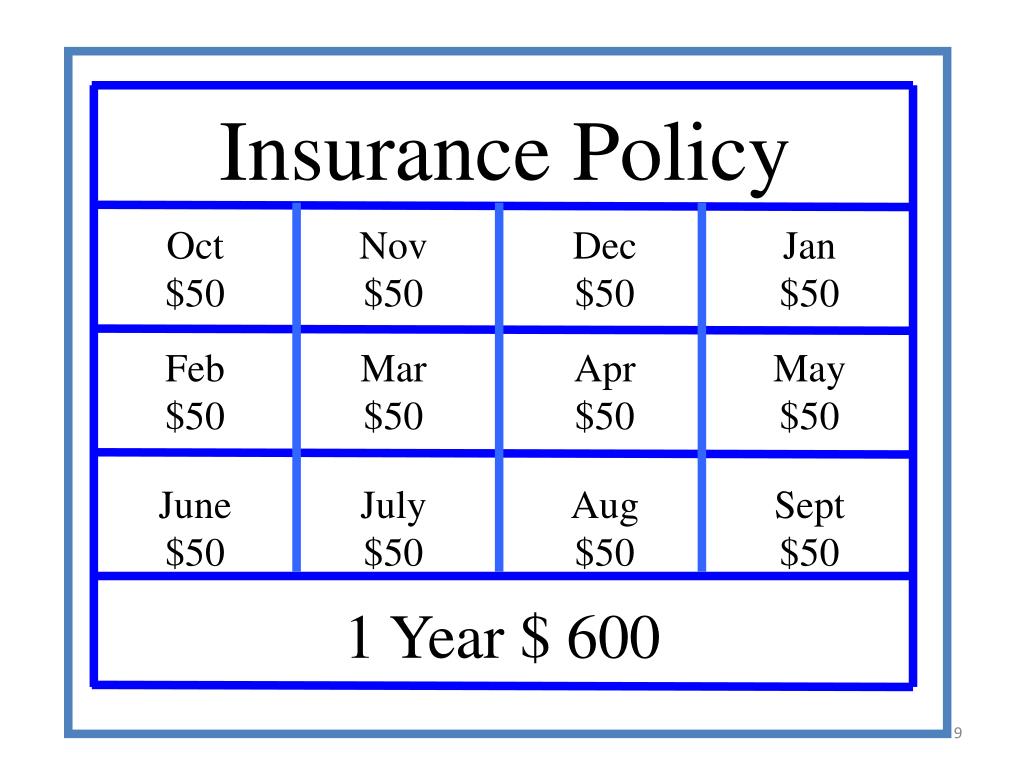 Insurance Policy

| Oct \$50 | Nov \$50 | Dec \$50 | Jan \$50 |
|---|---|---|---|
| Feb \$50 | Mar \$50 | Apr \$50 | May \$50 |
| June \$50 | July \$50 | Aug \$50 | Sept \$50 |

1 Year \$ 600

9